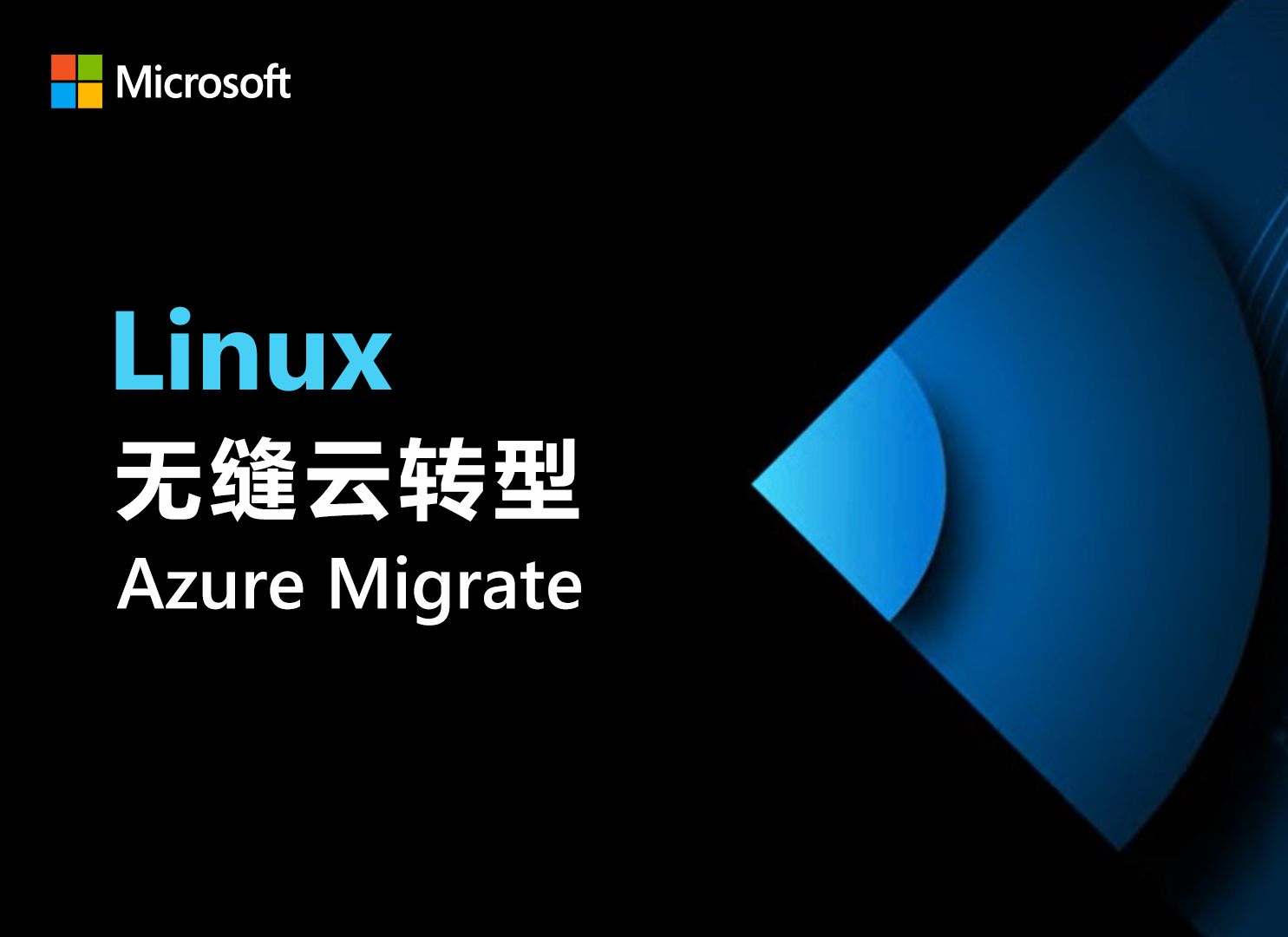 Microsoft

Linux
无缝云转型
Azure Migrate